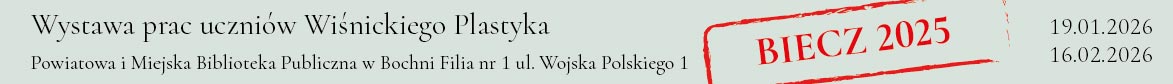 Wystawa prac uczniów Wiśnickiego Plastyka

Powiatowa i Miejska Biblioteka Publiczna w Bochni Filia nr 1 ul. Wojska Polskiego 1

BIECZ 2025

19.01.2026
16.02.2026